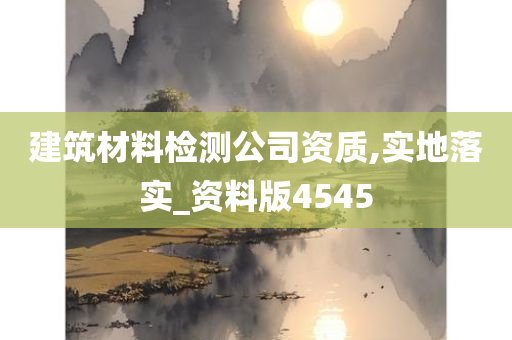 建筑材料检测公司资质,实地落实_资料版4545